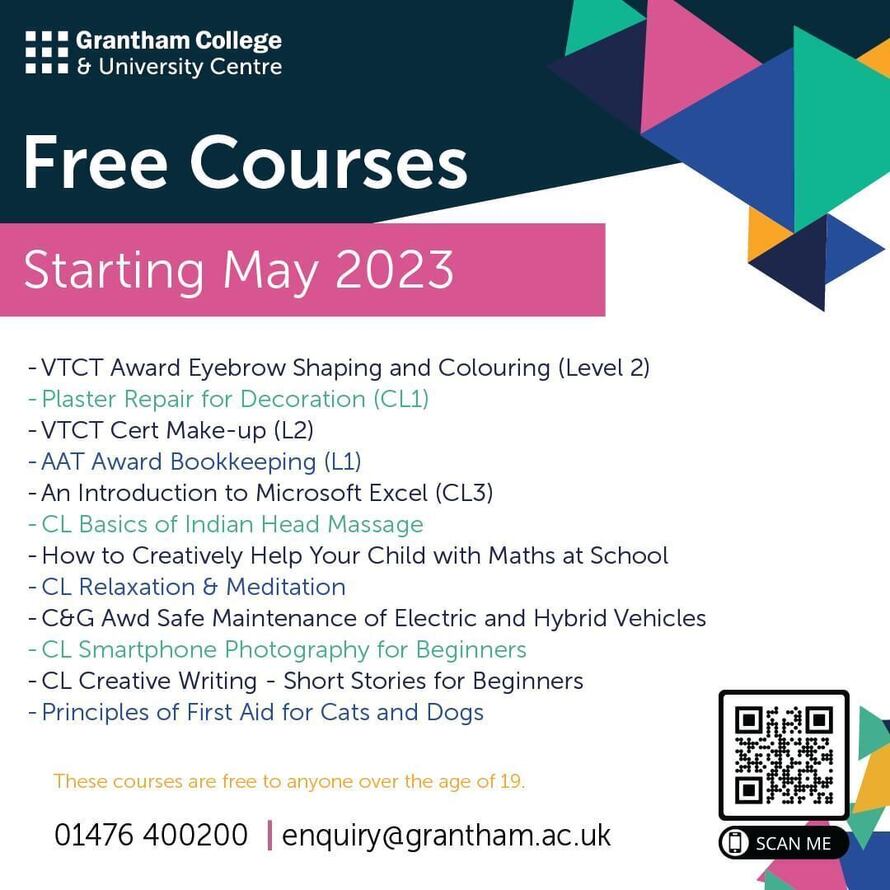 Grantham College
& University Centre

Free Courses

Starting May 2023

- VTCT Award Eyebrow Shaping and Colouring (Level 2)
- Plaster Repair for Decoration (CL1)
- VTCT Cert Make-up (L2)
- AAT Award Bookkeeping (L1)
- An Introduction to Microsoft Excel (CL3)
- CL Basics of Indian Head Massage
- How to Creatively Help Your Child with Maths at School
- CL Relaxation & Meditation
- C&G Awd Safe Maintenance of Electric and Hybrid Vehicles
- CL Smartphone Photography for Beginners
- CL Creative Writing - Short Stories for Beginners
- Principles of First Aid for Cats and Dogs

These courses are free to anyone over the age of 19.

01476 400200 | enquiry@grantham.ac.uk

SCAN ME